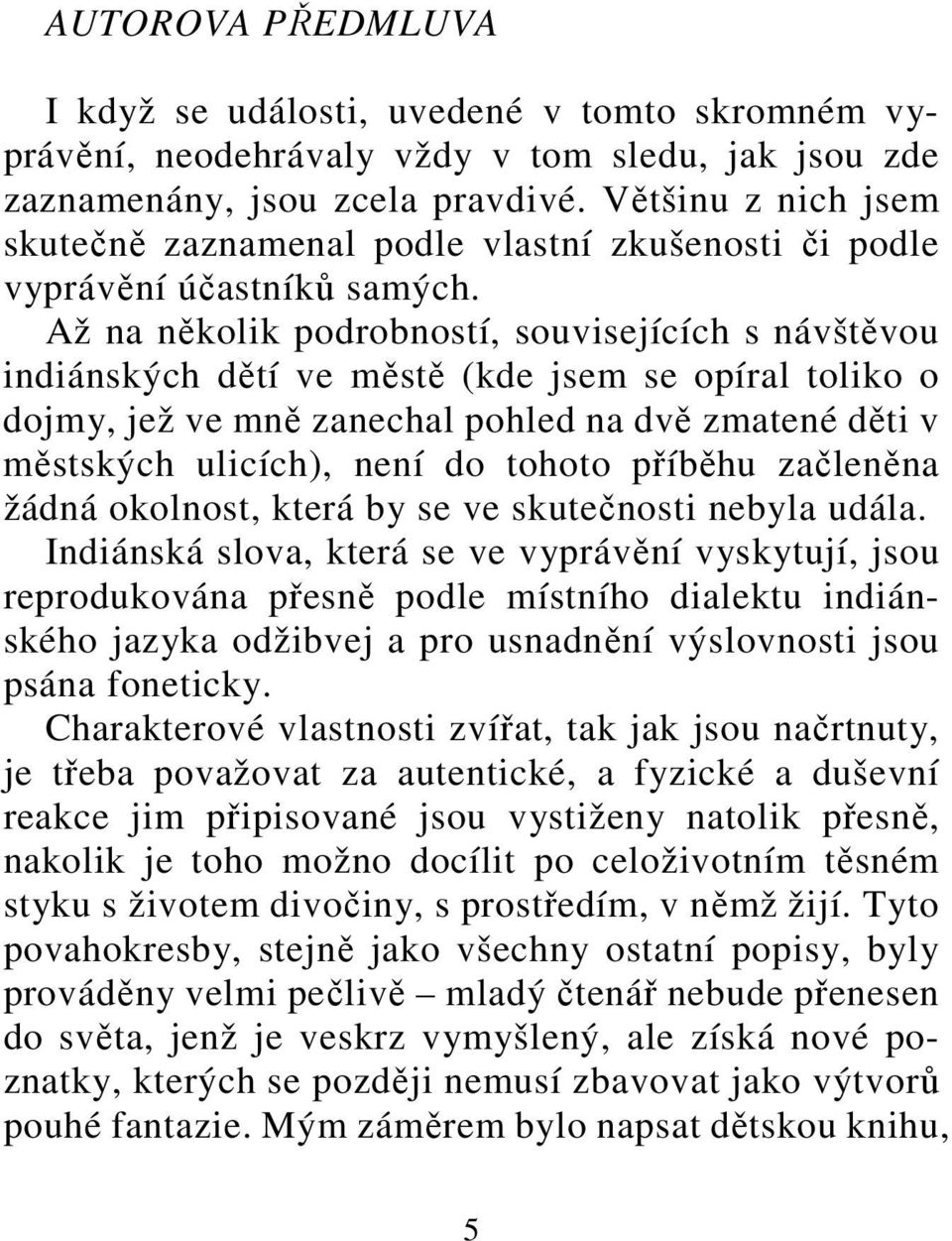 AUTOROVA PŘEDMLUVA

I když se události, uvedené v tomto skromném vyprávění, neodehrávaly vždy v tom sledu, jak jsou zde zaznamenány, jsou zcela pravdivé. Většinu z nich jsem skutečně zaznamenal podle vlastní zkušenosti či podle vyprávění účastníků samých.
Až na několik podrobností, souvisejících s návštěvou indiánských dětí ve městě (kde jsem se opíral toliko o dojmy, jež ve mně zanechal pohled na dvě zmatené děti v městských ulicích), není do tohoto příběhu začleněna žádná okolnost, která by se ve skutečnosti nebyla udála.
Indiánská slova, která se ve vyprávění vyskytují, jsou reprodukována přesně podle místního dialektu indiánského jazyka odžibvej a pro usnadnění výslovnosti jsou psána foneticky.
Charakterové vlastnosti zvířat, tak jak jsou načrtnuty, je třeba považovat za autentické, a fyzické a duševní reakce jim připisované jsou vystiženy natolik přesně, nakolik je toho možno docílit po celoživotním těsném styku s životem divočiny, s prostředím, v němž žijí. Tyto povahokresby, stejně jako všechny ostatní popisy, byly prováděny velmi pečlivě – mladý čtenář nebude přenesen do světa, jenž je veskrz vymyšlený, ale získá nové poznatky, kterých se později nemusí zbavovat jako výtvorů pouhé fantazie. Mým záměrem bylo napsat dětskou knihu,

5